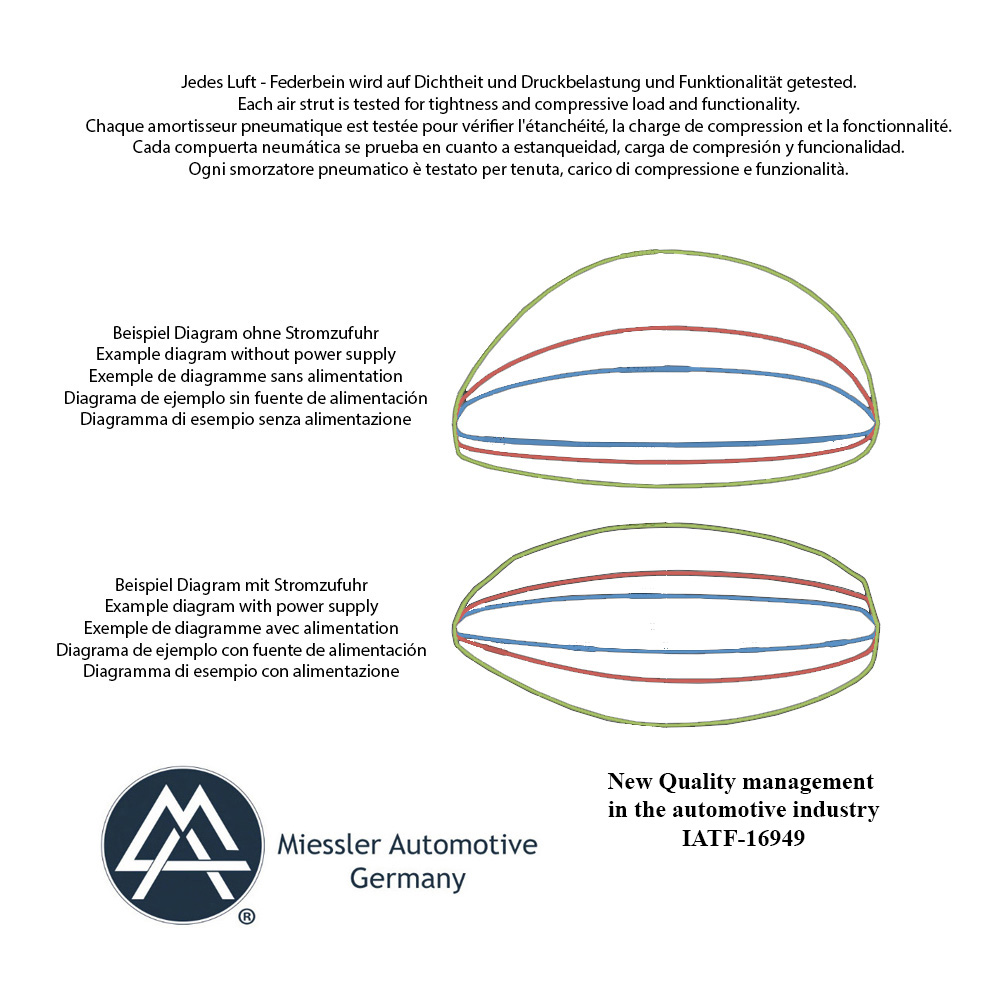 Jedes Luft - Federbein wird auf Dichtheit und Druckbelastung und Funktionalität getested.
Each air strut is tested for tightness and compressive load and functionality.
Chaque amortisseur pneumatique est testée pour vérifier l'étanchéité, la charge de compression et la fonctionnalité.
Cada compuerta neumática se prueba en cuanto a estanqueidad, carga de compresión y funcionalidad.
Ogni smorzatore pneumatico è testato per tenuta, carico di compressione e funzionalità.

Beispiel Diagram ohne Stromzufuhr
Example diagram without power supply
Exemple de diagramme sans alimentation
Diagrama de ejemplo sin fuente de alimentación
Diagramma di esempio senza alimentazione

Beispiel Diagram mit Stromzufuhr
Example diagram with power supply
Exemple de diagramme avec alimentation
Diagrama de ejemplo con fuente de alimentación
Diagramma di esempio con alimentazione

Miessler Automotive
Germany
®

New Quality management
in the automotive industry
IATF-16949